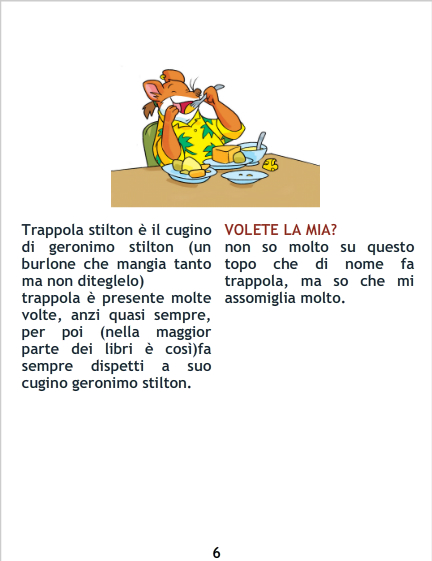 Trappola stilton è il cugino di geronimo stilton (un burlone che mangia tanto ma non diteglelo)

trappola è presente molte volte, anzi quasi sempre, per poi (nella maggior parte dei libri è così)fa sempre dispetti a suo cugino geronimo stilton.

VOLETE LA MIA?

non so molto su questo topo che di nome fa trappola, ma so che mi assomiglia molto.

6